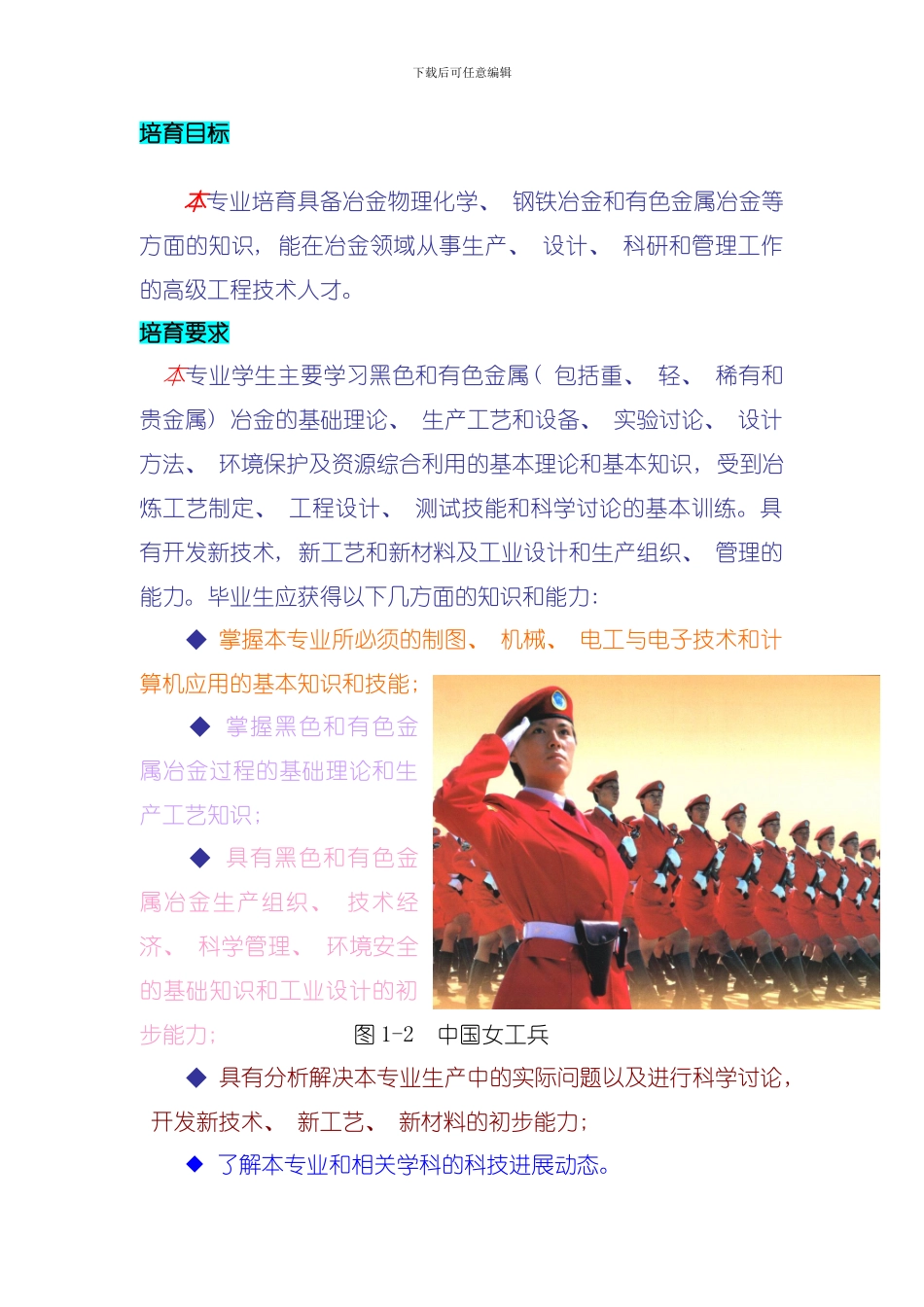 下载后可任意编辑

培育目标

本专业培育具备冶金物理化学、钢铁冶金和有色金属冶金等方面的知识，能在冶金领域从事生产、设计、科研和管理工作的高级工程技术人才。

培育要求

本专业学生主要学习黑色和有色金属（包括重、轻、稀有和贵金属）冶金的基础理论、生产工艺和设备、实验讨论、设计方法、环境保护及资源综合利用的基本理论和基本知识，受到冶炼工艺制定、工程设计、测试技能和科学讨论的基本训练。具有开发新技术，新工艺和新材料及工业设计和生产组织、管理的能力。毕业生应获得以下几方面的知识和能力：

◆ 掌握本专业所必须的制图、机械、电工与电子技术和计算机应用的基本知识和技能；

◆ 掌握黑色和有色金属冶金过程的基础理论和生产工艺知识；

◆ 具有黑色和有色金属冶金生产组织、技术经济、科学管理、环境安全的基础知识和工业设计的初步能力；

图 1-2 中国女工兵

◆ 具有分析解决本专业生产中的实际问题以及进行科学讨论，开发新技术、新工艺、新材料的初步能力；

◆ 了解本专业和相关学科的科技进展动态。